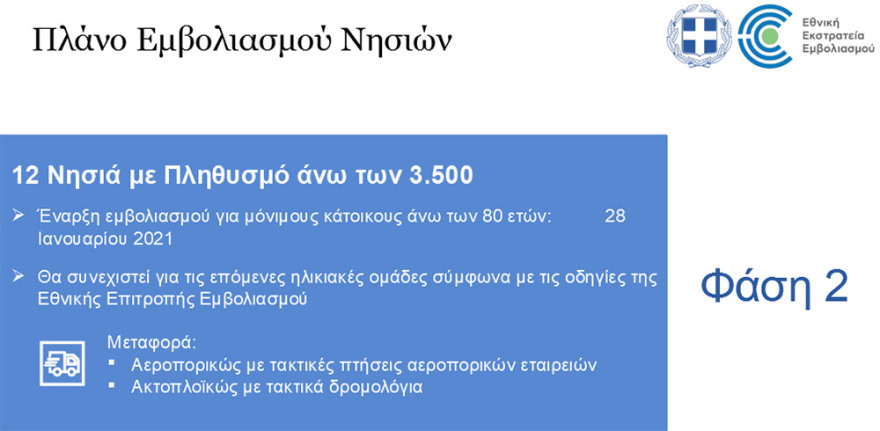 Πλάνο Εμβολιασμού Νησιών

Εθνική Εκστρατεία Εμβολιασμού

12 Νησιά με Πληθυσμό άνω των 3.500

➢ Έναρξη εμβολιασμού για μόνιμους κάτοικους άνω των 80 ετών: 28 Ιανουαρίου 2021

➢ Θα συνεχιστεί για τις επόμενες ηλικιακές ομάδες σύμφωνα με τις οδηγίες της Εθνικής Επιτροπής Εμβολιασμού

Μεταφορά:
▪ Αεροπορικώς με τακτικές πτήσεις αεροπορικών εταιρειών
▪ Ακτοπλοϊκώς με τακτικά δρομολόγια

Φάση 2